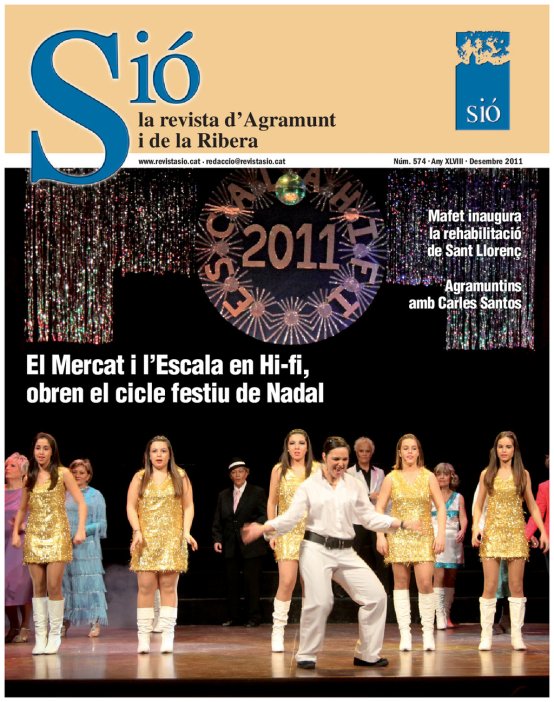 Sió
la revista d'Agramunt i de la Ribera

sió

www.revistasio.cat · redaccio@revistasio.cat

Núm. 574 · Any XLVIII · Desembre 2011

ESCALA HI-FI
2011

Mafet inaugura la rehabilitació de Sant Llorenç

Agramuntins amb Carles Santos

El Mercat i l'Escala en Hi-fi, obren el cicle festiu de Nadal